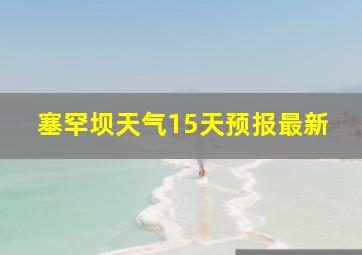 塞罕坝天气15天预报最新